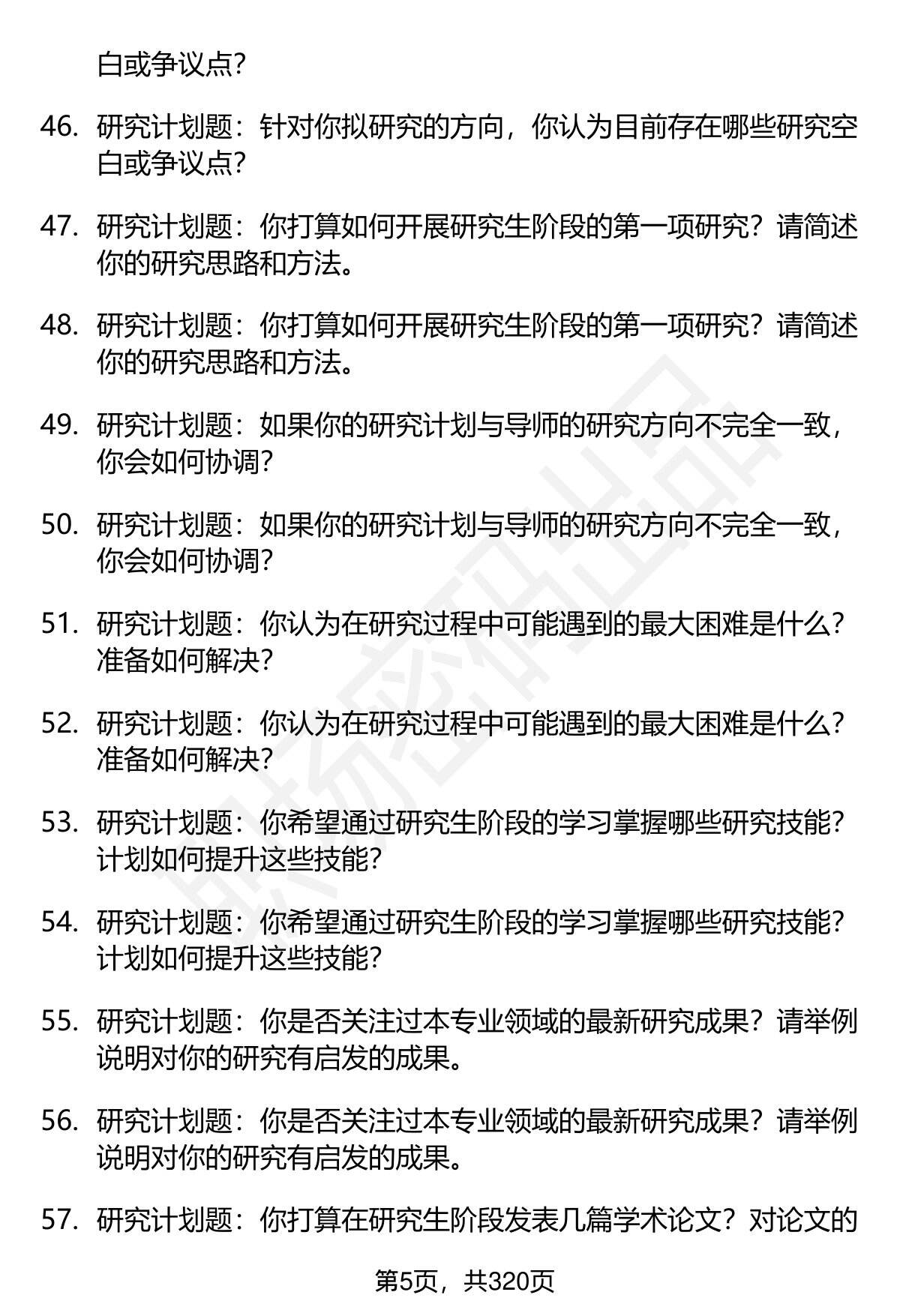 白或争议点?

46. 研究计划题：针对你拟研究的方向，你认为目前存在哪些研究空白或争议点?

47. 研究计划题：你打算如何开展研究生阶段的第一项研究？请简述你的研究思路和方法。

48. 研究计划题：你打算如何开展研究生阶段的第一项研究？请简述你的研究思路和方法。

49. 研究计划题：如果你的研究计划与导师的研究方向不完全一致，你会如何协调?

50. 研究计划题：如果你的研究计划与导师的研究方向不完全一致，你会如何协调?

51. 研究计划题：你认为在研究过程中可能遇到的最大困难是什么？准备如何解决?

52. 研究计划题：你认为在研究过程中可能遇到的最大困难是什么？准备如何解决?

53. 研究计划题：你希望通过研究生阶段的学习掌握哪些研究技能？计划如何提升这些技能?

54. 研究计划题：你希望通过研究生阶段的学习掌握哪些研究技能？计划如何提升这些技能?

55. 研究计划题：你是否关注过本专业领域的最新研究成果？请举例说明对你的研究有启发的成果。

56. 研究计划题：你是否关注过本专业领域的最新研究成果？请举例说明对你的研究有启发的成果。

57. 研究计划题：你打算在研究生阶段发表几篇学术论文？对论文的

第5页，共320页